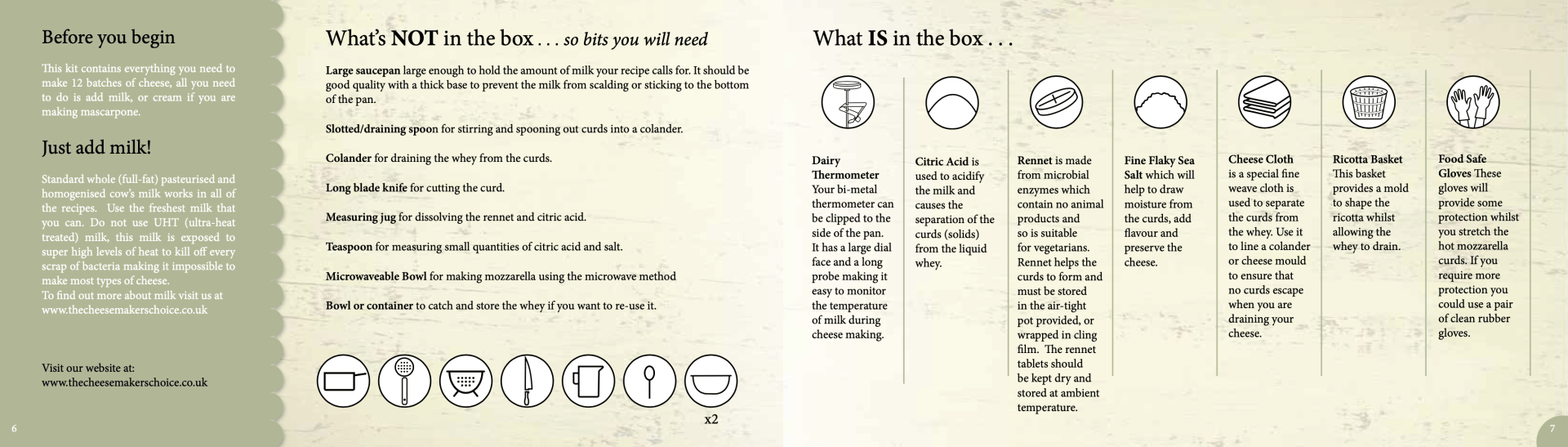 Before you begin

This kit contains everything you need to make 12 batches of cheese, all you need to do is add milk, or cream if you are making mascarpone.

Just add milk!

Standard whole (full-fat) pasteurised and homogenised cow's milk works in all of the recipes. Use the freshest milk that you can. Do not use UHT (ultra-heat treated) milk, this milk is exposed to super high levels of heat to kill off every scrap of bacteria making it impossible to make most types of cheese.
To find out more about milk visit us at www.thecheesemakerschoice.co.uk

Visit our website at:
www.thecheesemakerschoice.co.uk

6

What's NOT in the box . . . so bits you will need

Large saucepan large enough to hold the amount of milk your recipe calls for. It should be good quality with a thick base to prevent the milk from scalding or sticking to the bottom of the pan.

Slotted/draining spoon for stirring and spooning out curds into a colander.

Colander for draining the whey from the curds.

Long blade knife for cutting the curd.

Measuring jug for dissolving the rennet and citric acid.

Teaspoon for measuring small quantities of citric acid and salt.

Microwaveable Bowl for making mozzarella using the microwave method

Bowl or container to catch and store the whey if you want to re-use it.

x2

What IS in the box . . .

Dairy Thermometer Your bi-metal thermometer can be clipped to the side of the pan. It has a large dial face and a long probe making it easy to monitor the temperature of milk during cheese making.

Citric Acid is used to acidify the milk and causes the separation of the curds (solids) from the liquid whey.

Rennet is made from microbial enzymes which contain no animal products and so is suitable for vegetarians. Rennet helps the curds to form and must be stored in the air-tight pot provided, or wrapped in cling film. The rennet tablets should be kept dry and stored at ambient temperature.

Fine Flaky Sea Salt which will help to draw moisture from the curds, add flavour and preserve the cheese.

Cheese Cloth is a special fine weave cloth is used to separate the curds from the whey. Use it to line a colander or cheese mould to ensure that no curds escape when you are draining your cheese.

Ricotta Basket This basket provides a mold to shape the ricotta whilst allowing the whey to drain.

Food Safe Gloves These gloves will provide some protection whilst you stretch the hot mozzarella curds. If you require more protection you could use a pair of clean rubber gloves.

7